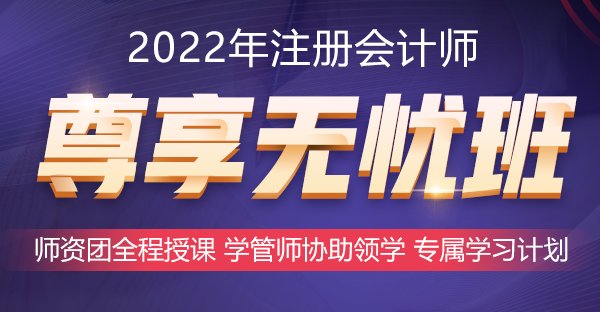 2022年注册会计师

尊享无忧班

师资团全程授课 学管师协助领学 专属学习计划